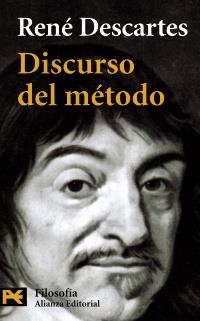 René Descartes
Discurso del método

Filosofía
Alianza Editorial